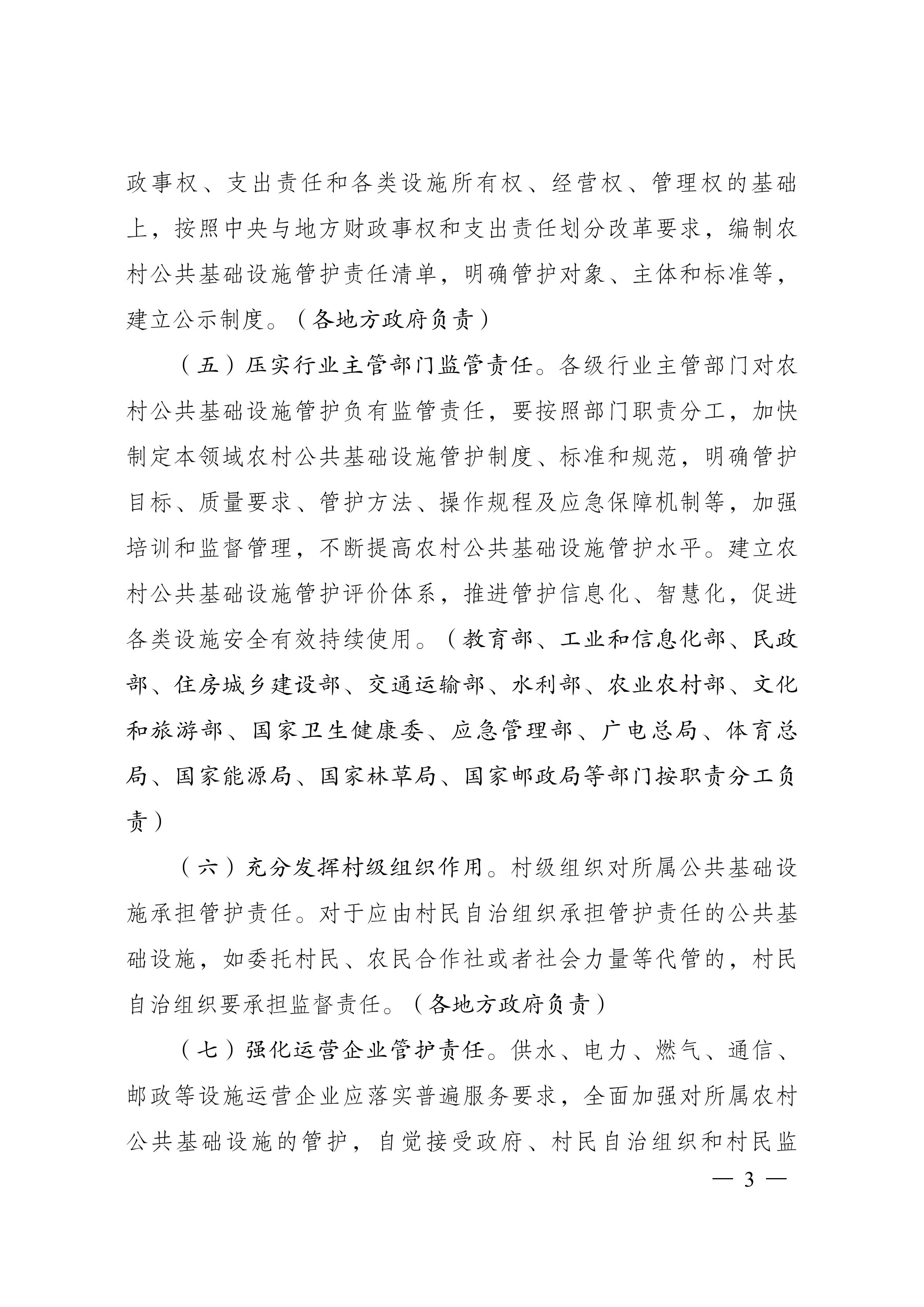 政事权、支出责任和各类设施所有权、经营权、管理权的基础上，按照中央与地方财政事权和支出责任划分改革要求，编制农村公共基础设施管护责任清单，明确管护对象、主体和标准等，建立公示制度。（各地方政府负责）

（五）压实行业主管部门监管责任。各级行业主管部门对农村公共基础设施管护负有监管责任，要按照部门职责分工，加快制定本领域农村公共基础设施管护制度、标准和规范，明确管护目标、质量要求、管护方法、操作规程及应急保障机制等，加强培训和监督管理，不断提高农村公共基础设施管护水平。建立农村公共基础设施管护评价体系，推进管护信息化、智慧化，促进各类设施安全有效持续使用。（教育部、工业和信息化部、民政部、住房城乡建设部、交通运输部、水利部、农业农村部、文化和旅游部、国家卫生健康委、应急管理部、广电总局、体育总局、国家能源局、国家林草局、国家邮政局等部门按职责分工负责）

（六）充分发挥村级组织作用。村级组织对所属公共基础设施承担管护责任。对于应由村民自治组织承担管护责任的公共基础设施，如委托村民、农民合作社或者社会力量等代管的，村民自治组织要承担监督责任。（各地方政府负责）

（七）强化运营企业管护责任。供水、电力、燃气、通信、邮政等设施运营企业应落实普遍服务要求，全面加强对所属农村公共基础设施的管护，自觉接受政府、村民自治组织和村民监

— 3 —